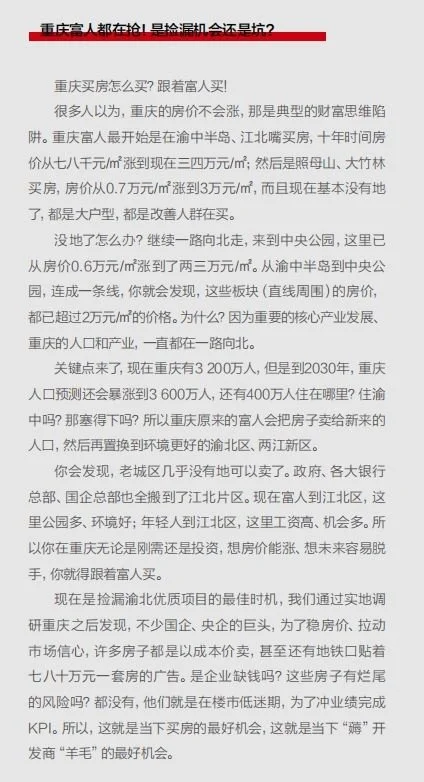 重庆富人都在抢！是捡漏机会还是坑？

重庆买房怎么买？跟着富人买！

很多人以为，重庆的房价不会涨，那是典型的财富思维陷阱。重庆富人最开始是在渝中半岛、江北嘴买房，十年时间房价从七八千元/m²涨到现在三四万元/m²；然后是照母山、大竹林买房，房价从0.7万元/m²涨到3万元/m²，而且现在基本没有地了，都是大户型，都是改善人群在买。

没地了怎么办？继续一路向北走，来到中央公园，这里已从房价0.6万元/m²涨到了两三万元/m²。从渝中半岛到中央公园，连成一条线，你就会发现，这些板块（直线周围）的房价，都已超过2万元/m²的价格。为什么？因为重要的核心产业发展、重庆的人口和产业，一直都在一路向北。

关键点来了，现在重庆有3 200万人，但是到2030年，重庆人口预测还会暴涨到3 600万人，还有400万人住在哪里？住渝中吗？那塞得下吗？所以重庆原来的富人会把房子卖给新来的人口，然后再置换到环境更好的渝北区、两江新区。

你会发现，老城区几乎没有地可以卖了。政府、各大银行总部、国企总部也全搬到了江北片区。现在富人到江北区，这里公园多、环境好；年轻人到江北区，这里工资高、机会多。所以你在重庆无论是刚需还是投资，想房价能涨、想未来容易脱手，你就得跟着富人买。

现在是捡漏渝北优质项目的最佳时机，我们通过实地调研重庆之后发现，不少国企、央企的巨头，为了稳房价、拉动市场信心，许多房子都是以成本价卖，甚至还有地铁口贴着七八十万元一套房的广告。是企业缺钱吗？这些房子有烂尾的风险吗？都没有，他们就是在楼市低迷期，为了冲业绩完成KPI。所以，这就是当下买房的最好机会，这就是当下“薅”开发商“羊毛”的最好机会。